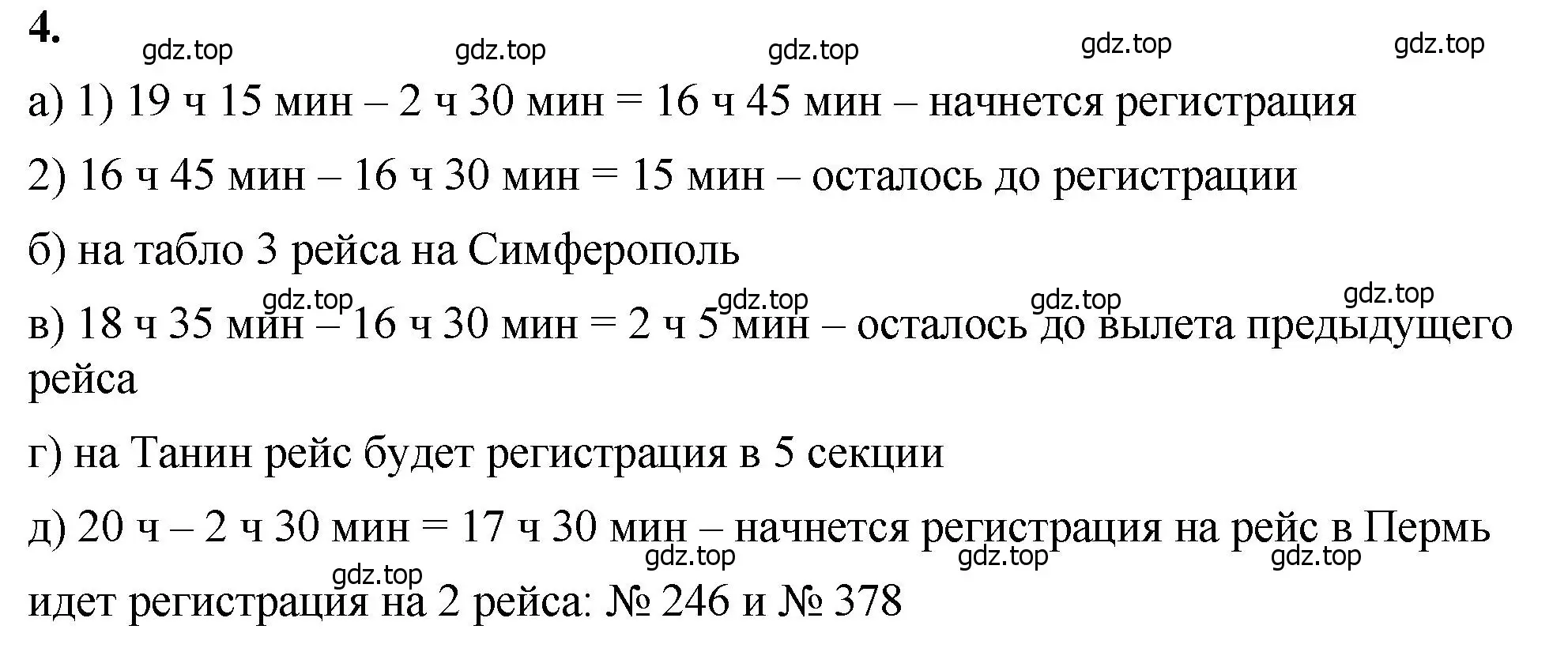 4.

gdz.top gdz.top gdz.top gdz.top gdz.top

а) 1) 19 ч 15 мин – 2 ч 30 мин = 16 ч 45 мин – начнется регистрация

2) 16 ч 45 мин – 16 ч 30 мин = 15 мин – осталось до регистрации

б) на табло 3 рейса на Симферополь

gdz.top gdz.top gdz.top gdz.top

в) 18 ч 35 мин – 16 ч 30 мин = 2 ч 5 мин – осталось до вылета предыдущего рейса

г) на Танин рейс будет регистрация в 5 секции

д) 20 ч – 2 ч 30 мин = 17 ч 30 мин – начнется регистрация на рейс в Пермь

gdz.top gdz.top gdz.top gdz.top

идет регистрация на 2 рейса: № 246 и № 378